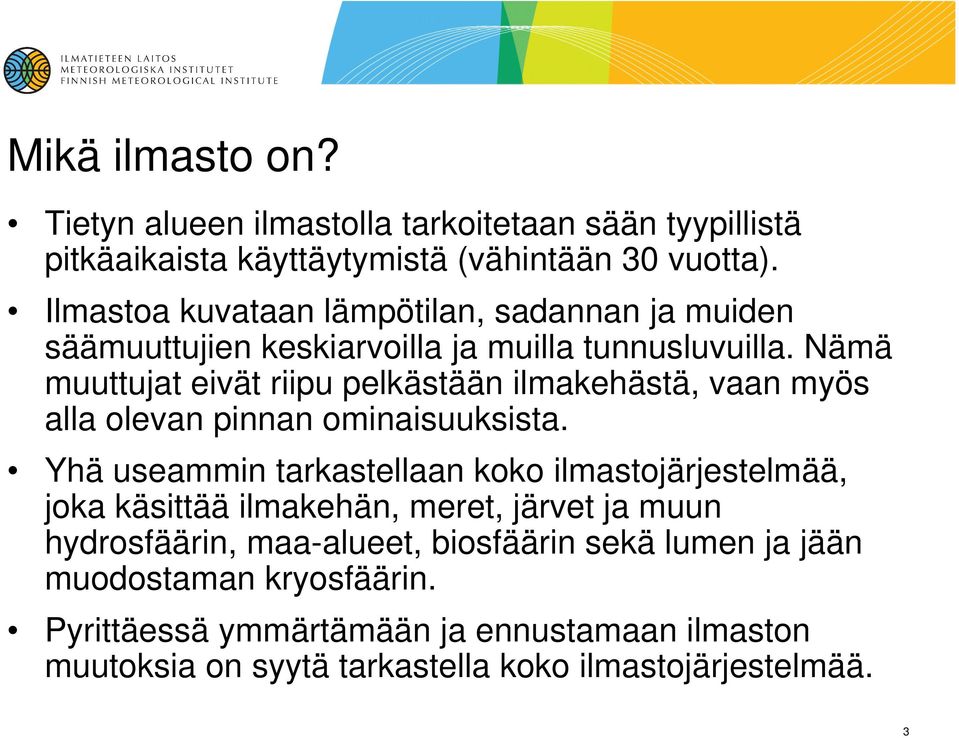 ILMATIETEEN LAITOS
METEOROLOGISKA INSTITUTET
FINNISH METEOROLOGICAL INSTITUTE

Mikä ilmasto on?

• Tietyn alueen ilmastolla tarkoitetaan sään tyypillistä pitkäaikaista käyttäytymistä (vähintään 30 vuotta).

• Ilmastoa kuvataan lämpötilan, sadannan ja muiden säämuuttujien keskiarvoilla ja muilla tunnusluvuilla. Nämä muuttujat eivät riipu pelkästään ilmakehästä, vaan myös alla olevan pinnan ominaisuuksista.

• Yhä useammin tarkastellaan koko ilmastojärjestelmää, joka käsittää ilmakehän, meret, järvet ja muun hydrosfäärin, maa-alueet, biosfäärin sekä lumen ja jään muodostaman kryosfäärin.

• Pyrittäessä ymmärtämään ja ennustamaan ilmaston muutoksia on syytä tarkastella koko ilmastojärjestelmää.

3